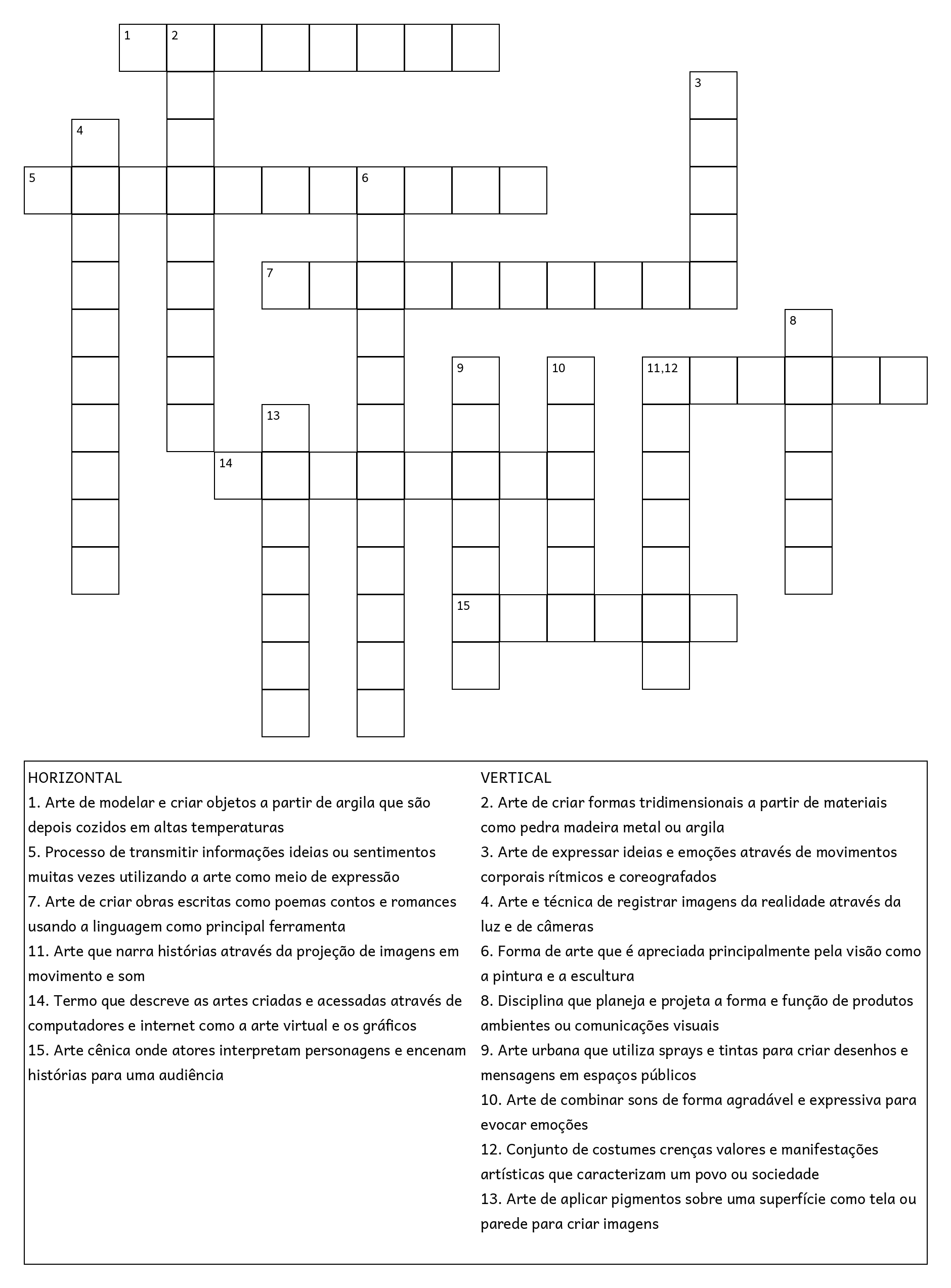 1 2
3
4
5 6
7
8
9 10 11,12
13
14
15

HORIZONTAL
1. Arte de modelar e criar objetos a partir de argila que são depois cozidos em altas temperaturas
5. Processo de transmitir informações ideias ou sentimentos muitas vezes utilizando a arte como meio de expressão
7. Arte de criar obras escritas como poemas contos e romances usando a linguagem como principal ferramenta
11. Arte que narra histórias através da projeção de imagens em movimento e som
14. Termo que descreve as artes criadas e acessadas através de computadores e internet como a arte virtual e os gráficos
15. Arte cênica onde atores interpretam personagens e encenam histórias para uma audiência

VERTICAL
2. Arte de criar formas tridimensionais a partir de materiais como pedra madeira metal ou argila
3. Arte de expressar ideias e emoções através de movimentos corporais rítmicos e coreografados
4. Arte e técnica de registrar imagens da realidade através da luz e de câmeras
6. Forma de arte que é apreciada principalmente pela visão como a pintura e a escultura
8. Disciplina que planeja e projeta a forma e função de produtos ambientes ou comunicações visuais
9. Arte urbana que utiliza sprays e tintas para criar desenhos e mensagens em espaços públicos
10. Arte de combinar sons de forma agradável e expressiva para evocar emoções
12. Conjunto de costumes crenças valores e manifestações artísticas que caracterizam um povo ou sociedade
13. Arte de aplicar pigmentos sobre uma superfície como tela ou parede para criar imagens